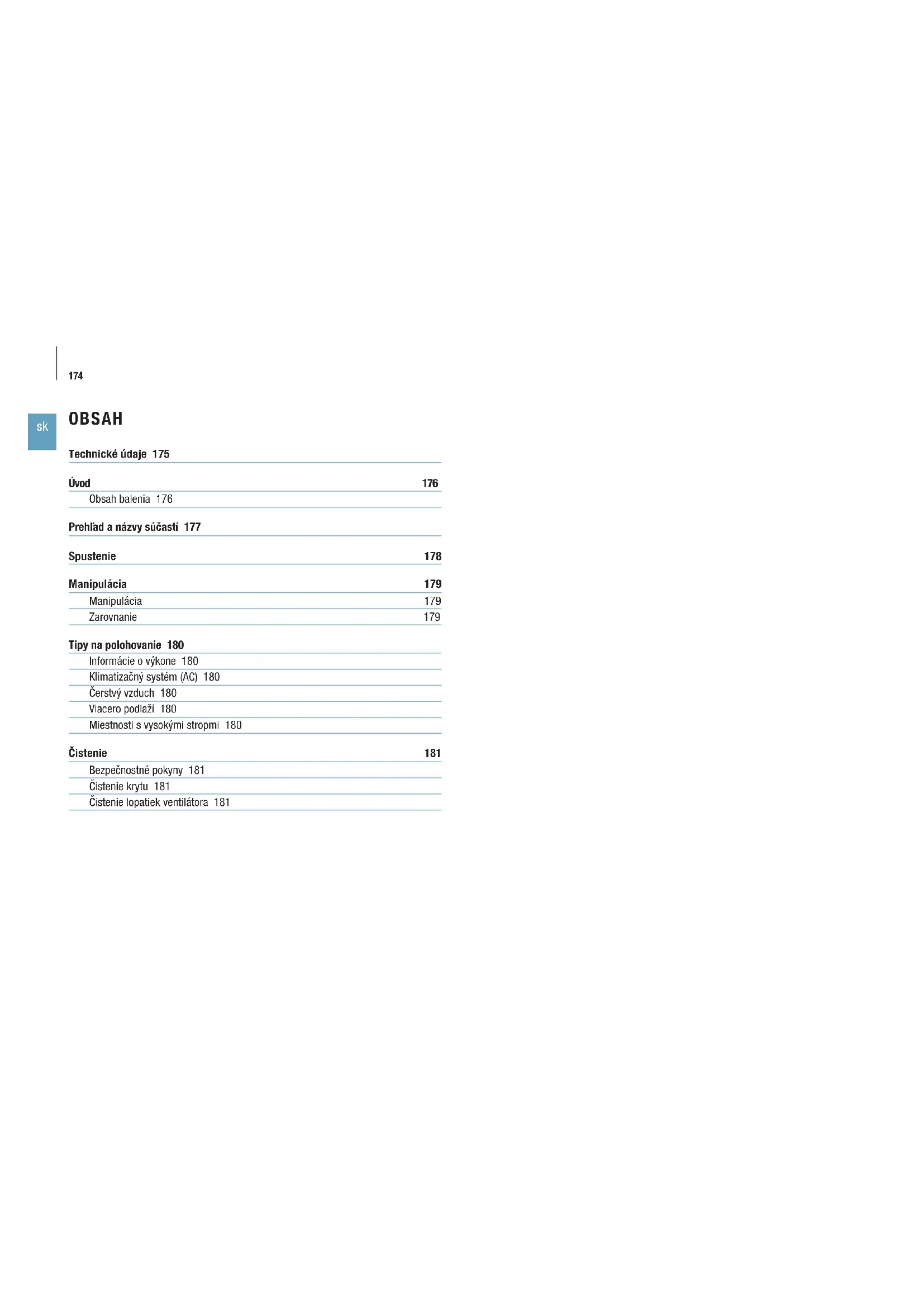 174

sk

OBSAH

Technické údaje 175

Úvod 176

Obsah balenia 176

Prehľad a názvy súčastí 177

Spustenie 178

Manipulácia 179

Manipulácia 179

Zarovnanie 179

Tipy na polohovanie 180

Informácie o výkone 180

Klimatizačný systém (AC) 180

Čerstvý vzduch 180

Viacero podlaží 180

Miestnosti s vysokými stropmi 180

Čistenie 181

Bezpečnostné pokyny 181

Čistenie krytu 181

Čistenie lopatiek ventilátora 181